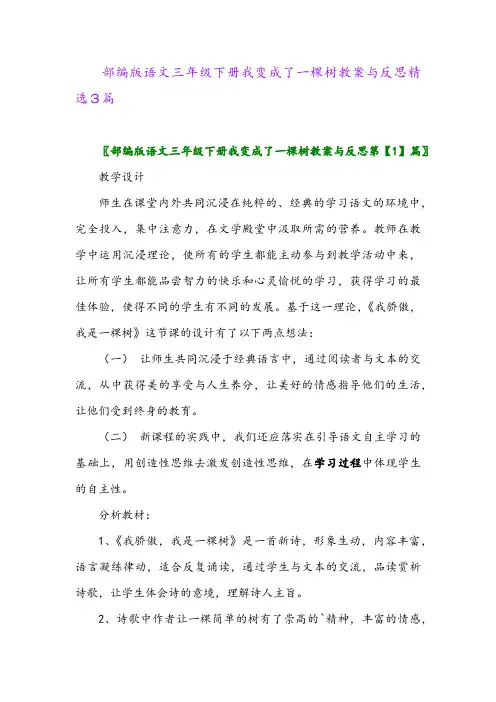 部编版语文三年级下册我变成了一棵树教案与反思精选3篇

〖部编版语文三年级下册我变成了一棵树教案与反思第【1】篇〗

教学设计

师生在课堂内外共同沉浸在纯粹的、经典的学习语文的环境中，完全投入，集中注意力，在文学殿堂中汲取所需的营养。教师在教学中运用沉浸理论，使所有的学生都能主动参与到教学活动中来，让所有学生都能品尝智力的快乐和心灵愉悦的学习，获得学习的最佳体验，使得不同的学生有不同的发展。基于这一理论，《我骄傲，我是一棵树》这节课的设计有了以下两点想法：

（一） 让师生共同沉浸于经典语言中，通过阅读者与文本的交流，从中获得美的享受与人生养分，让美好的情感指导他们的生活，让他们受到终身的教育。

（二） 新课程的实践中，我们还应落实在引导语文自主学习的基础上，用创造性思维去激发创造性思维，在学习过程中体现学生的自主性。

分析教材：

1、《我骄傲，我是一棵树》是一首新诗，形象生动，内容丰富，语言凝练律动，适合反复诵读，通过学生与文本的交流，品读赏析诗歌，让学生体会诗的意境，理解诗人主旨。

2、诗歌中作者让一棵简单的树有了崇高的`精神，丰富的情感，